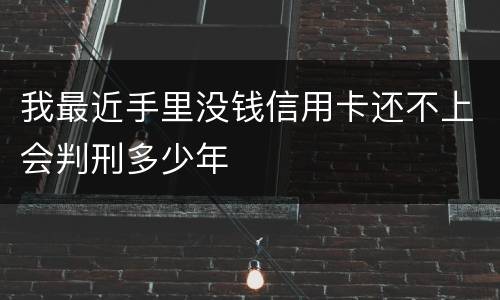 我最近手里没钱信用卡还不上会判刑多少年